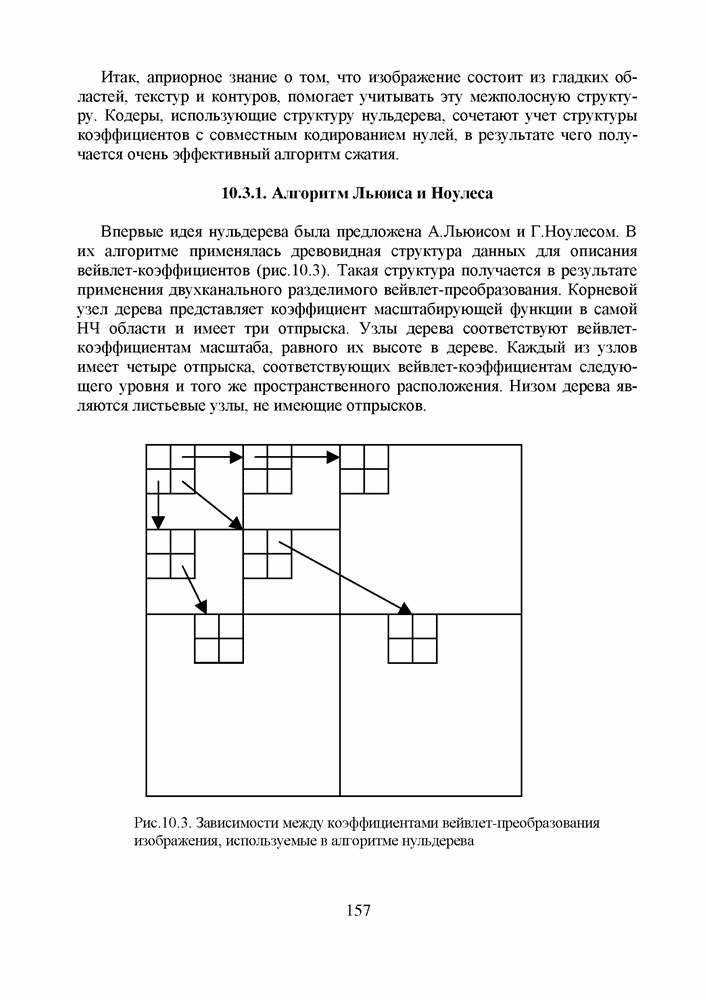 Итак, априорное знание о том, что изображение состоит из гладких областей, текстур и контуров, помогает учитывать эту межполосную структуру. Кодеры, использующие структуру нульдерева, сочетают учет структуры коэффициентов с совместным кодированием нулей, в результате чего получается очень эффективный алгоритм сжатия.

10.3.1. Алгоритм Льюиса и Ноулеса

Впервые идея нульдерева была предложена А.Льюисом и Г.Ноулесом. В их алгоритме применялась древовидная структура данных для описания вейвлет-коэффициентов (рис.10.3). Такая структура получается в результате применения двухканального разделимого вейвлет-преобразования. Корневой узел дерева представляет коэффициент масштабирующей функции в самой НЧ области и имеет три отпрыска. Узлы дерева соответствуют вейвлет-коэффициентам масштаба, равного их высоте в дереве. Каждый из узлов имеет четыре отпрыска, соответствующих вейвлет-коэффициентам следующего уровня и того же пространственного расположения. Низом дерева являются листьевые узлы, не имеющие отпрысков.

Рис.10.3. Зависимости между коэффициентами вейвлет-преобразования изображения, используемые в алгоритме нульдерева

157